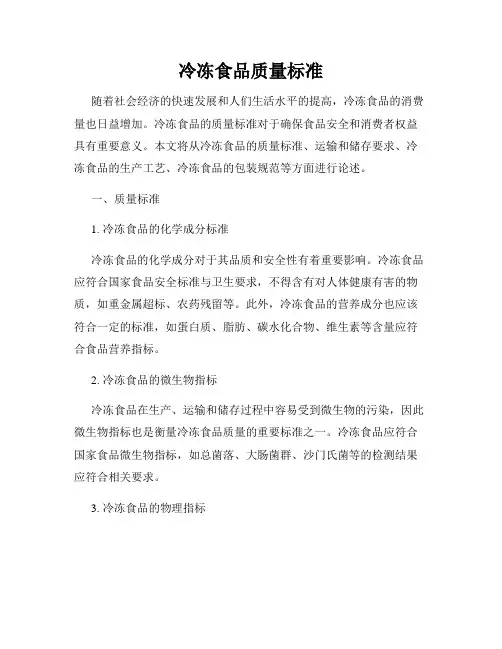 冷冻食品质量标准

随着社会经济的快速发展和人们生活水平的提高，冷冻食品的消费量也日益增加。冷冻食品的质量标准对于确保食品安全和消费者权益具有重要意义。本文将从冷冻食品的质量标准、运输和储存要求、冷冻食品的生产工艺、冷冻食品的包装规范等方面进行论述。

一、质量标准

1. 冷冻食品的化学成分标准

冷冻食品的化学成分对于其品质和安全性有着重要影响。冷冻食品应符合国家食品安全标准与卫生要求，不得含有对人体健康有害的物质，如重金属超标、农药残留等。此外，冷冻食品的营养成分也应该符合一定的标准，如蛋白质、脂肪、碳水化合物、维生素等含量应符合食品营养指标。

2. 冷冻食品的微生物指标

冷冻食品在生产、运输和储存过程中容易受到微生物的污染，因此微生物指标也是衡量冷冻食品质量的重要标准之一。冷冻食品应符合国家食品微生物指标，如总菌落、大肠菌群、沙门氏菌等的检测结果应符合相关要求。

3. 冷冻食品的物理指标